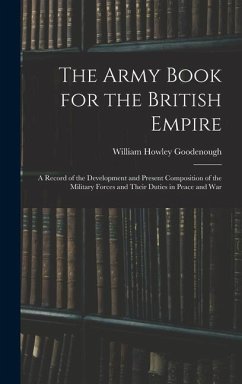 The Army Book for the British Empire

William Howley Goodenough

A Record of the Development and Present Composition of the Military Forces and Their Duties in Peace and War